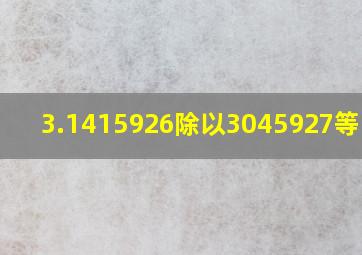 3.1415926除以3045927等